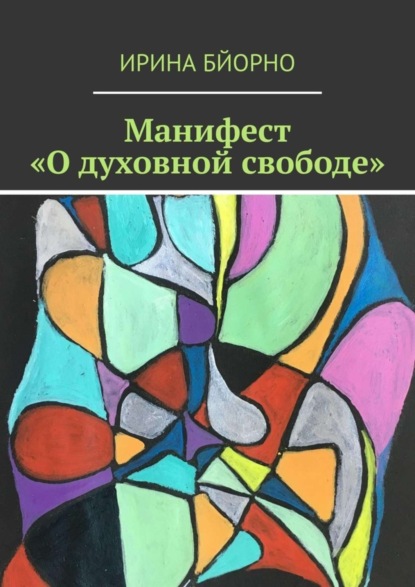 ИРИНА БЙОРНО

Манифест «О духовной свободе»